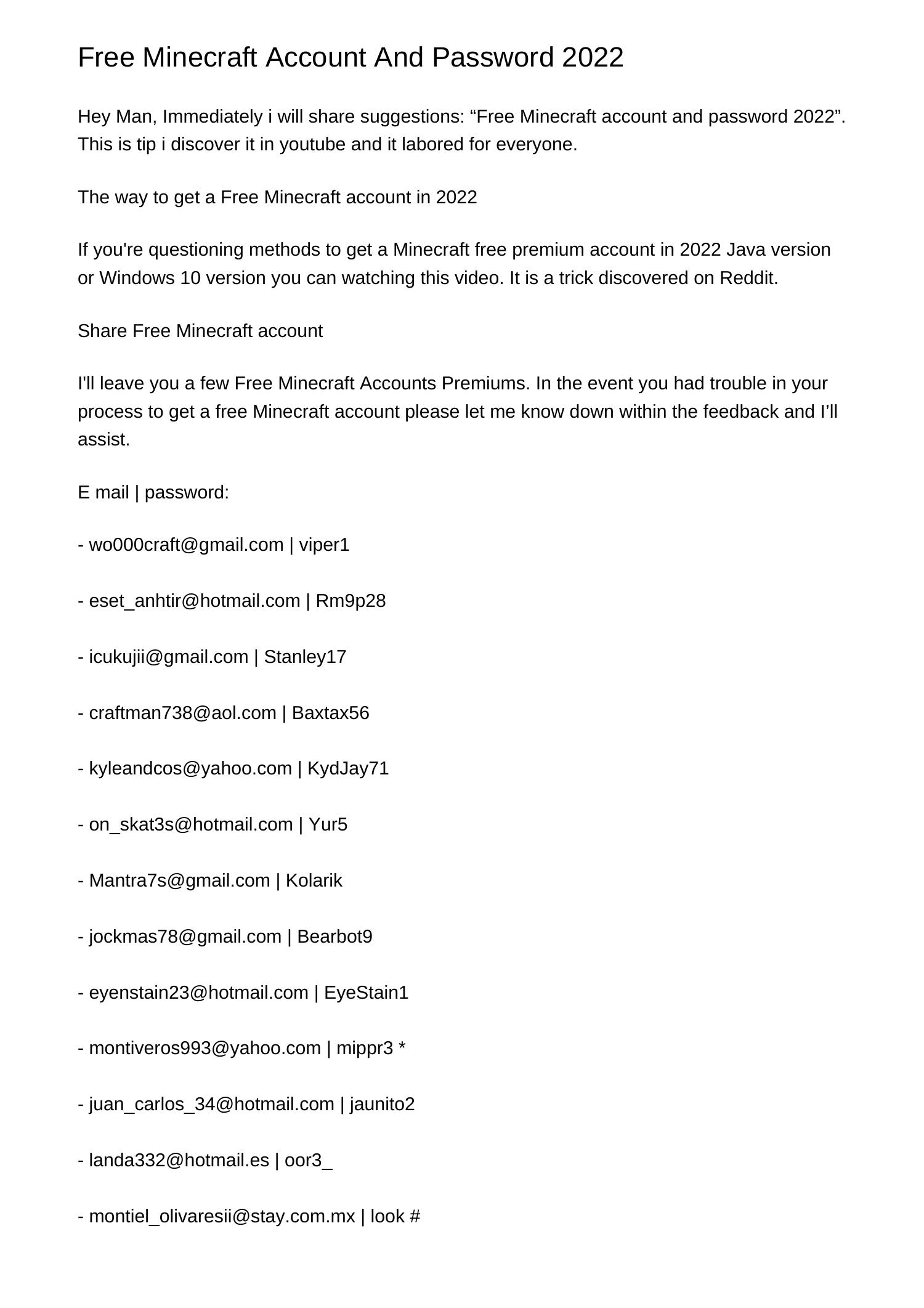 Free Minecraft Account And Password 2022

Hey Man, Immediately i will share suggestions: “Free Minecraft account and password 2022”. This is tip i discover it in youtube and it labored for everyone.

The way to get a Free Minecraft account in 2022

If you're questioning methods to get a Minecraft free premium account in 2022 Java version or Windows 10 version you can watching this video. It is a trick discovered on Reddit.

Share Free Minecraft account

I'll leave you a few Free Minecraft Accounts Premiums. In the event you had trouble in your process to get a free Minecraft account please let me know down within the feedback and I’ll assist.

E mail | password:

- wo000craft@gmail.com | viper1

- eset_anhtir@hotmail.com | Rm9p28

- icukujii@gmail.com | Stanley17

- craftman738@aol.com | Baxtax56

- kyleandcos@yahoo.com | KydJay71

- on_skat3s@hotmail.com | Yur5

- Mantra7s@gmail.com | Kolarik

- jockmas78@gmail.com | Bearbot9

- eyenstain23@hotmail.com | EyeStain1

- montiveros993@yahoo.com | mippr3 *

- juan_carlos_34@hotmail.com | jaunito2

- landa332@hotmail.es | oor3_

- montiel_olivaresii@stay.com.mx | look #